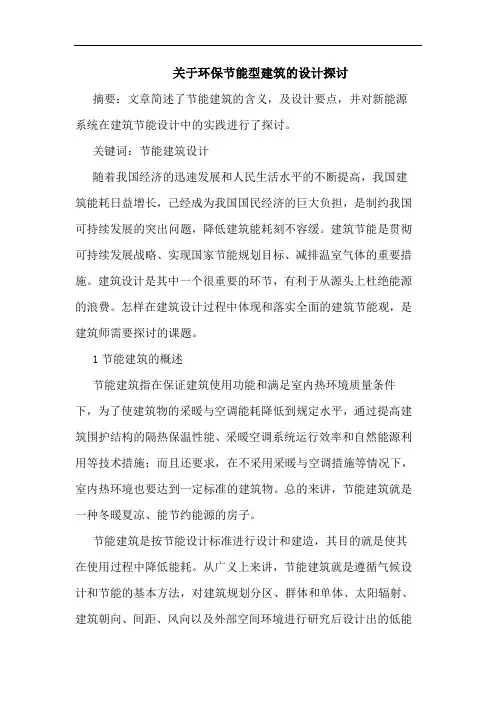 关于环保节能型建筑的设计探讨

摘要：文章简述了节能建筑的含义，及设计要点，并对新能源系统在建筑节能设计中的实践进行了探讨。

关键词：节能建筑设计

随着我国经济的迅速发展和人民生活水平的不断提高，我国建筑能耗日益增长，已经成为我国国民经济的巨大负担，是制约我国可持续发展的突出问题，降低建筑能耗刻不容缓。建筑节能是贯彻可持续发展战略、实现国家节能规划目标、减排温室气体的重要措施。建筑设计是其中一个很重要的环节，有利于从源头上杜绝能源的浪费。怎样在建筑设计过程中体现和落实全面的建筑节能观，是建筑师需要探讨的课题。

1 节能建筑的概述

节能建筑指在保证建筑使用功能和满足室内热环境质量条件下，为了使建筑物的采暖与空调能耗降低到规定水平，通过提高建筑围护结构的隔热保温性能、采暖空调系统运行效率和自然能源利用等技术措施；而且还要求，在不采用采暖与空调措施等情况下，室内热环境也要达到一定标准的建筑物。总的来讲，节能建筑就是一种冬暖夏凉、能节约能源的房子。

节能建筑是按节能设计标准进行设计和建造，其目的就是使其在使用过程中降低能耗。从广义上来讲，节能建筑就是遵循气候设计和节能的基本方法，对建筑规划分区、群体和单体、太阳辐射、建筑朝向、间距、风向以及外部空间环境进行研究后设计出的低能